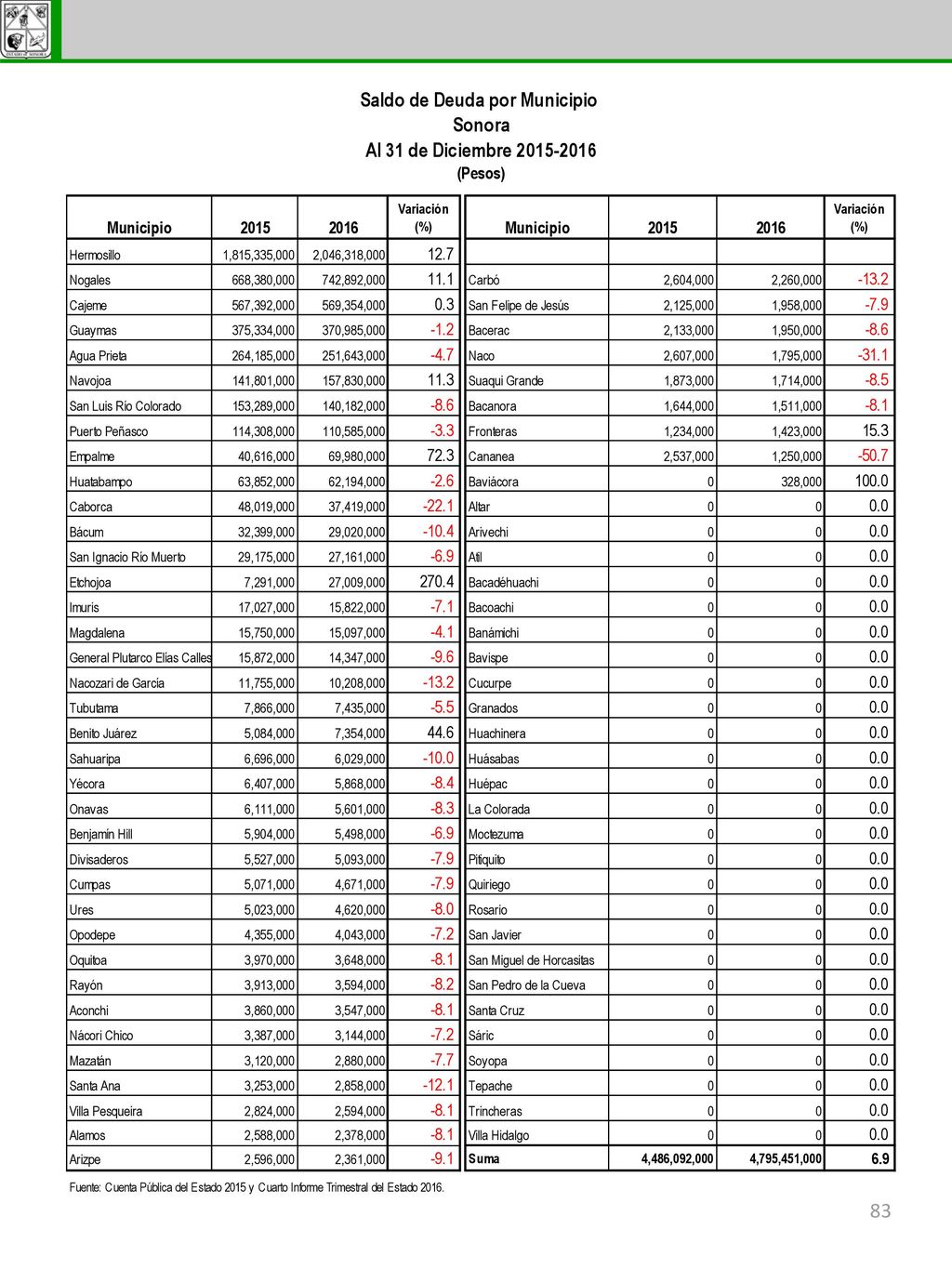 ESTADO DE SONORA

Saldo de Deuda por Municipio
Sonora
Al 31 de Diciembre 2015-2016
(Pesos)

| Municipio | 2015 | 2016 | Variación (%) |
|---|---|---|---|
| Hermosillo | 1,815,335,000 | 2,046,318,000 | 12.7 |
| Nogales | 668,380,000 | 742,892,000 | 11.1 |
| Cajeme | 567,392,000 | 569,354,000 | 0.3 |
| Guaymas | 375,334,000 | 370,985,000 | -1.2 |
| Agua Prieta | 264,185,000 | 251,643,000 | -4.7 |
| Navojoa | 141,801,000 | 157,830,000 | 11.3 |
| San Luis Río Colorado | 153,289,000 | 140,182,000 | -8.6 |
| Puerto Peñasco | 114,308,000 | 110,585,000 | -3.3 |
| Empalme | 40,616,000 | 69,980,000 | 72.3 |
| Huatabampo | 63,852,000 | 62,194,000 | -2.6 |
| Caborca | 48,019,000 | 37,419,000 | -22.1 |
| Bácum | 32,399,000 | 29,020,000 | -10.4 |
| San Ignacio Río Muerto | 29,175,000 | 27,161,000 | -6.9 |
| Etchojoa | 7,291,000 | 27,009,000 | 270.4 |
| Imuris | 17,027,000 | 15,822,000 | -7.1 |
| Magdalena | 15,750,000 | 15,097,000 | -4.1 |
| General Plutarco Elías Calles | 15,872,000 | 14,347,000 | -9.6 |
| Nacozari de García | 11,755,000 | 10,208,000 | -13.2 |
| Tubutama | 7,866,000 | 7,435,000 | -5.5 |
| Benito Juárez | 5,084,000 | 7,354,000 | 44.6 |
| Sahuaripa | 6,696,000 | 6,029,000 | -10.0 |
| Yécora | 6,407,000 | 5,868,000 | -8.4 |
| Onavas | 6,111,000 | 5,601,000 | -8.3 |
| Benjamín Hill | 5,904,000 | 5,498,000 | -6.9 |
| Divisaderos | 5,527,000 | 5,093,000 | -7.9 |
| Cumpas | 5,071,000 | 4,671,000 | -7.9 |
| Ures | 5,023,000 | 4,620,000 | -8.0 |
| Opodepe | 4,355,000 | 4,043,000 | -7.2 |
| Oquitoa | 3,970,000 | 3,648,000 | -8.1 |
| Rayón | 3,913,000 | 3,594,000 | -8.2 |
| Aconchi | 3,860,000 | 3,547,000 | -8.1 |
| Nácori Chico | 3,387,000 | 3,144,000 | -7.2 |
| Mazatán | 3,120,000 | 2,880,000 | -7.7 |
| Santa Ana | 3,253,000 | 2,858,000 | -12.1 |
| Villa Pesqueira | 2,824,000 | 2,594,000 | -8.1 |
| Alamos | 2,588,000 | 2,378,000 | -8.1 |
| Arizpe | 2,596,000 | 2,361,000 | -9.1 |

| Municipio | 2015 | 2016 | Variación (%) |
|---|---|---|---|
| | | | |
| Carbó | 2,604,000 | 2,260,000 | -13.2 |
| San Felipe de Jesús | 2,125,000 | 1,958,000 | -7.9 |
| Bacerac | 2,133,000 | 1,950,000 | -8.6 |
| Naco | 2,607,000 | 1,795,000 | -31.1 |
| Suaqui Grande | 1,873,000 | 1,714,000 | -8.5 |
| Bacanora | 1,644,000 | 1,511,000 | -8.1 |
| Fronteras | 1,234,000 | 1,423,000 | 15.3 |
| Cananea | 2,537,000 | 1,250,000 | -50.7 |
| Baviácora | 0 | 328,000 | 100.0 |
| Altar | 0 | 0 | 0.0 |
| Arivechi | 0 | 0 | 0.0 |
| Atil | 0 | 0 | 0.0 |
| Bacadéhuachi | 0 | 0 | 0.0 |
| Bacoachi | 0 | 0 | 0.0 |
| Banámichi | 0 | 0 | 0.0 |
| Bavispe | 0 | 0 | 0.0 |
| Cucurpe | 0 | 0 | 0.0 |
| Granados | 0 | 0 | 0.0 |
| Huachinera | 0 | 0 | 0.0 |
| Huásabas | 0 | 0 | 0.0 |
| Huépac | 0 | 0 | 0.0 |
| La Colorada | 0 | 0 | 0.0 |
| Moctezuma | 0 | 0 | 0.0 |
| Pitiquito | 0 | 0 | 0.0 |
| Quiriego | 0 | 0 | 0.0 |
| Rosario | 0 | 0 | 0.0 |
| San Javier | 0 | 0 | 0.0 |
| San Miguel de Horcasitas | 0 | 0 | 0.0 |
| San Pedro de la Cueva | 0 | 0 | 0.0 |
| Santa Cruz | 0 | 0 | 0.0 |
| Sáric | 0 | 0 | 0.0 |
| Soyopa | 0 | 0 | 0.0 |
| Tepache | 0 | 0 | 0.0 |
| Trincheras | 0 | 0 | 0.0 |
| Villa Hidalgo | 0 | 0 | 0.0 |
| Suma | 4,486,092,000 | 4,795,451,000 | 6.9 |

Fuente: Cuenta Pública del Estado 2015 y Cuarto Informe Trimestral del Estado 2016.

83